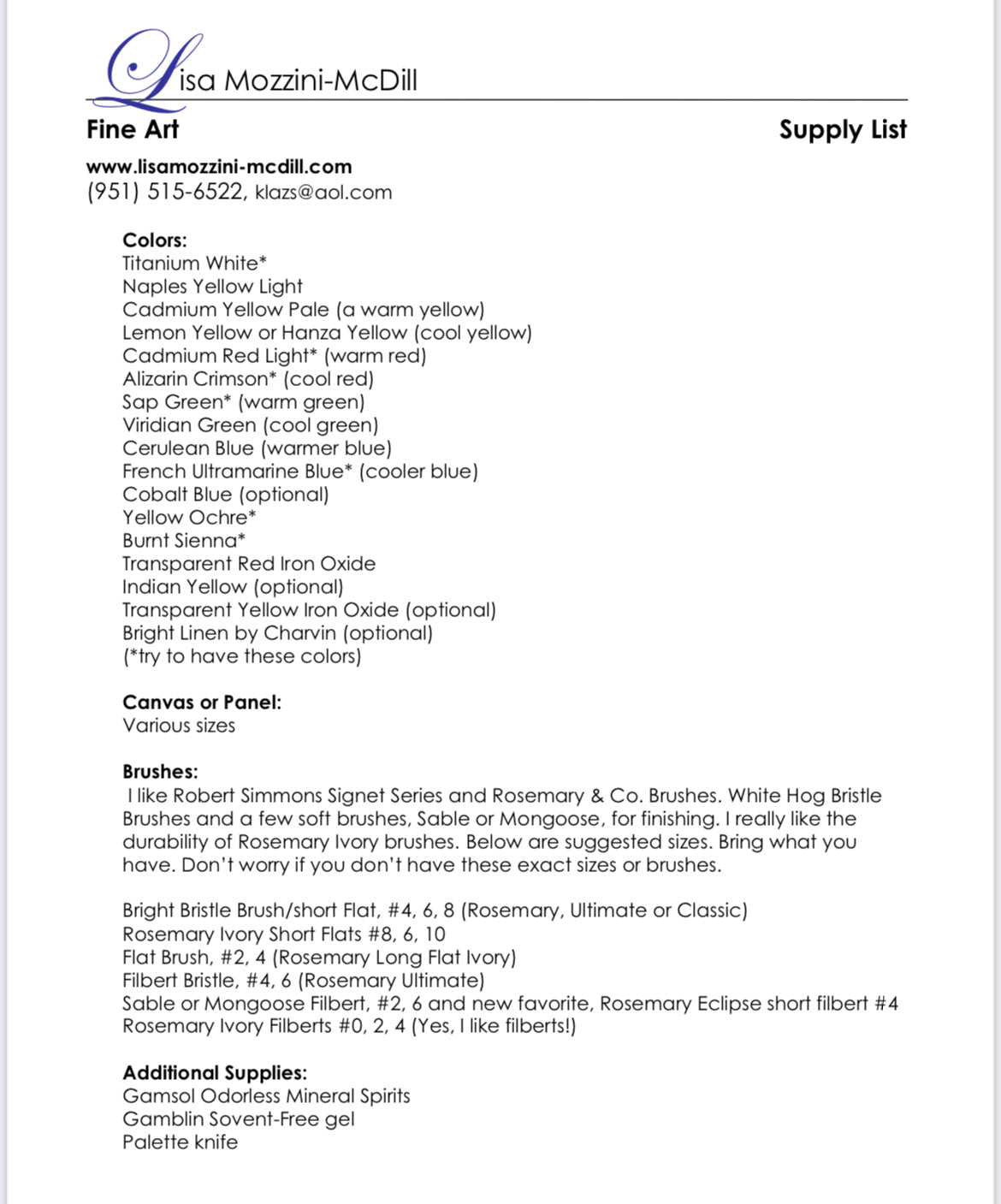 Lisa Mozzini-McDill

Fine Art

Supply List

www.lisamozzini-mcdill.com
(951) 515-6522, klazs@aol.com

Colors:
Titanium White*
Naples Yellow Light
Cadmium Yellow Pale (a warm yellow)
Lemon Yellow or Hanza Yellow (cool yellow)
Cadmium Red Light* (warm red)
Alizarin Crimson* (cool red)
Sap Green* (warm green)
Viridian Green (cool green)
Cerulean Blue (warmer blue)
French Ultramarine Blue* (cooler blue)
Cobalt Blue (optional)
Yellow Ochre*
Burnt Sienna*
Transparent Red Iron Oxide
Indian Yellow (optional)
Transparent Yellow Iron Oxide (optional)
Bright Linen by Charvin (optional)
(*try to have these colors)

Canvas or Panel:
Various sizes

Brushes:
I like Robert Simmons Signet Series and Rosemary & Co. Brushes. White Hog Bristle Brushes and a few soft brushes, Sable or Mongoose, for finishing. I really like the durability of Rosemary Ivory brushes. Below are suggested sizes. Bring what you have. Don't worry if you don't have these exact sizes or brushes.

Bright Bristle Brush/short Flat, #4, 6, 8 (Rosemary, Ultimate or Classic)
Rosemary Ivory Short Flats #8, 6, 10
Flat Brush, #2, 4 (Rosemary Long Flat Ivory)
Filbert Bristle, #4, 6 (Rosemary Ultimate)
Sable or Mongoose Filbert, #2, 6 and new favorite, Rosemary Eclipse short filbert #4
Rosemary Ivory Filberts #0, 2, 4 (Yes, I like filberts!)

Additional Supplies:
Gamsol Odorless Mineral Spirits
Gamblin Sovent-Free gel
Palette knife